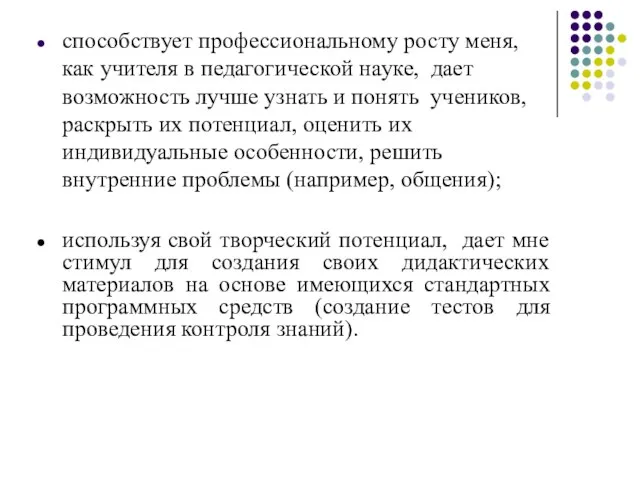 • способствует профессиональному росту меня, как учителя в педагогической науке, дает возможность лучше узнать и понять учеников, раскрыть их потенциал, оценить их индивидуальные особенности, решить внутренние проблемы (например, общения);

• используя свой творческий потенциал, дает мне стимул для создания своих дидактических материалов на основе имеющихся стандартных программных средств (создание тестов для проведения контроля знаний).